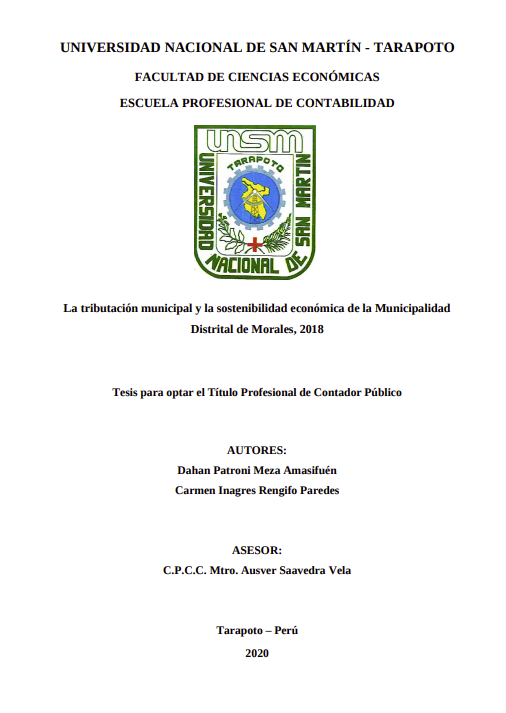 UNIVERSIDAD NACIONAL DE SAN MARTÍN - TARAPOTO

FACULTAD DE CIENCIAS ECONÓMICAS

ESCUELA PROFESIONAL DE CONTABILIDAD

UNSM
UNIVERSIDAD NACIONAL DE SAN MARTIN
TARAPOTO

La tributación municipal y la sostenibilidad económica de la Municipalidad Distrital de Morales, 2018

Tesis para optar el Título Profesional de Contador Público

AUTORES:
Dahan Patroni Meza Amasifuén
Carmen Inagres Rengifo Paredes

ASESOR:
C.P.C.C. Mtro. Ausver Saavedra Vela

Tarapoto – Perú
2020